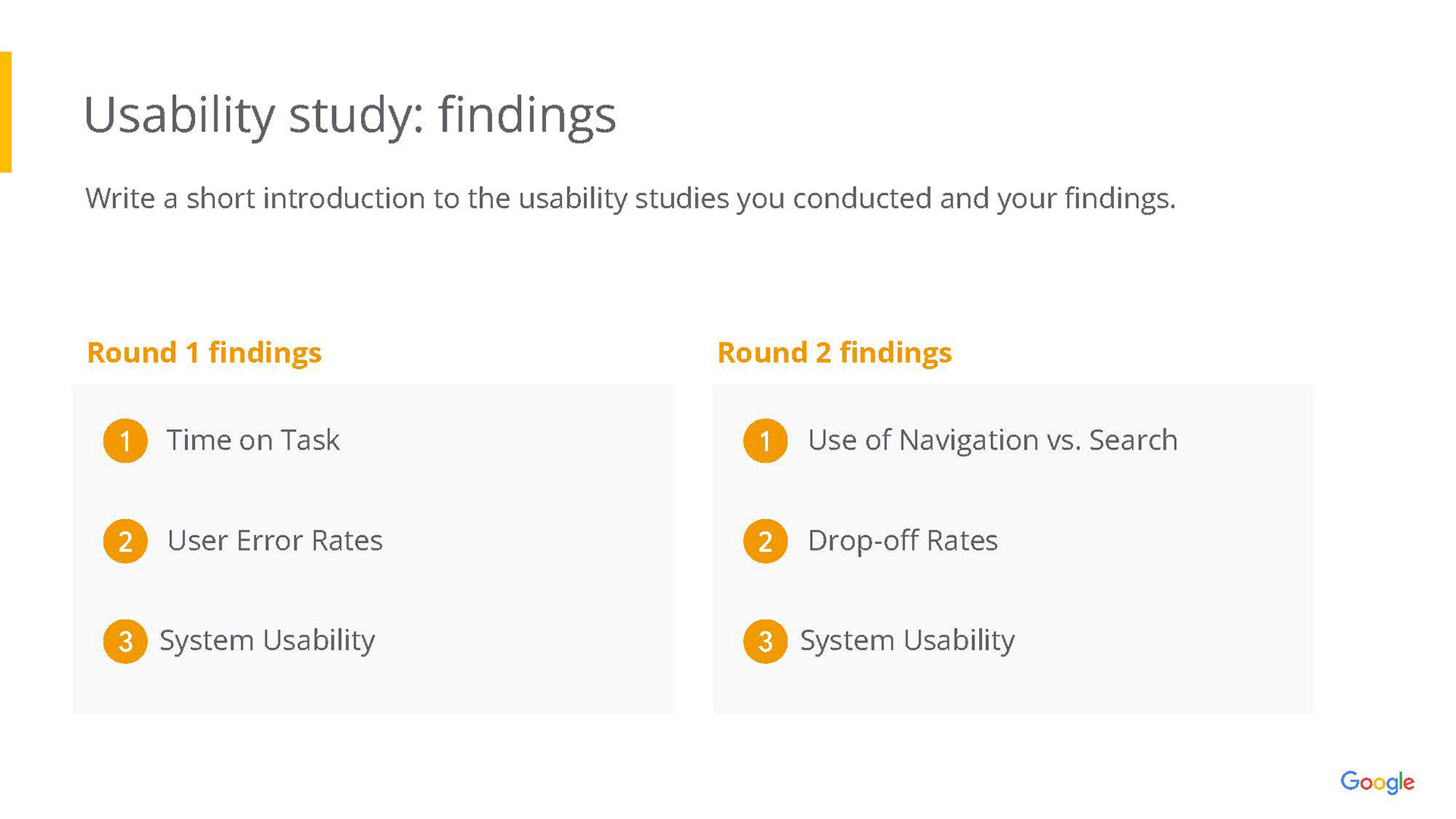 Usability study: findings

Write a short introduction to the usability studies you conducted and your findings.

Round 1 findings

1 Time on Task

2 User Error Rates

3 System Usability

Round 2 findings

1 Use of Navigation vs. Search

2 Drop-off Rates

3 System Usability

Google